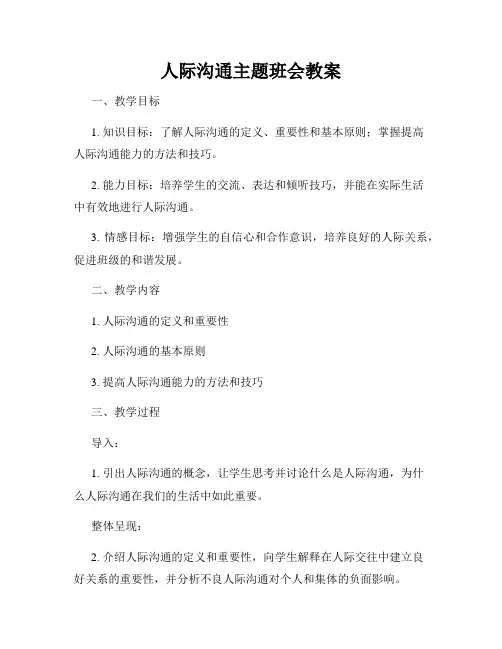 人际沟通主题班会教案

一、教学目标

1. 知识目标：了解人际沟通的定义、重要性和基本原则；掌握提高人际沟通能力的方法和技巧。

2. 能力目标：培养学生的交流、表达和倾听技巧，并能在实际生活中有效地进行人际沟通。

3. 情感目标：增强学生的自信心和合作意识，培养良好的人际关系，促进班级的和谐发展。

二、教学内容

1. 人际沟通的定义和重要性

2. 人际沟通的基本原则

3. 提高人际沟通能力的方法和技巧

三、教学过程

导入：

1. 引出人际沟通的概念，让学生思考并讨论什么是人际沟通，为什么人际沟通在我们的生活中如此重要。

整体呈现：

2. 介绍人际沟通的定义和重要性，向学生解释在人际交往中建立良好关系的重要性，并分析不良人际沟通对个人和集体的负面影响。